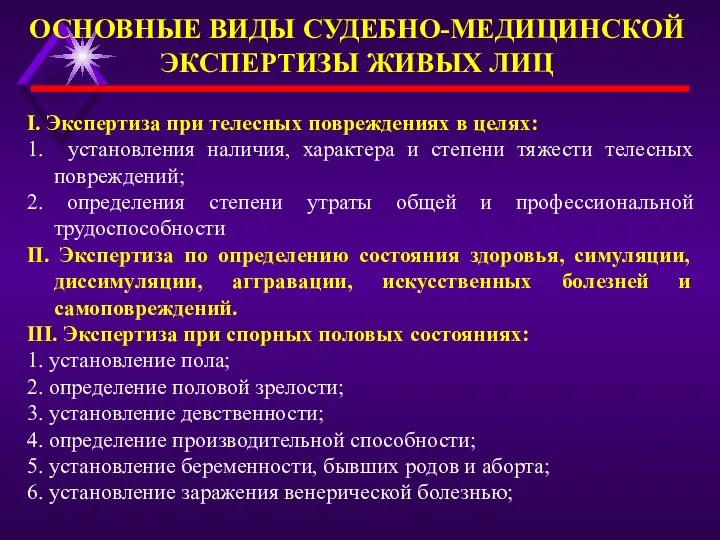 ОСНОВНЫЕ ВИДЫ СУДЕБНО-МЕДИЦИНСКОЙ ЭКСПЕРТИЗЫ ЖИВЫХ ЛИЦ

I. Экспертиза при телесных повреждениях в целях:
1. установления наличия, характера и степени тяжести телесных повреждений;
2. определения степени утраты общей и профессиональной трудоспособности
II. Экспертиза по определению состояния здоровья, симуляции, диссимуляции, аггравации, искусственных болезней и самоповреждений.
III. Экспертиза при спорных половых состояниях:
1. установление пола;
2. определение половой зрелости;
3. установление девственности;
4. определение производительной способности;
5. установление беременности, бывших родов и аборта;
6. установление заражения венерической болезнью;